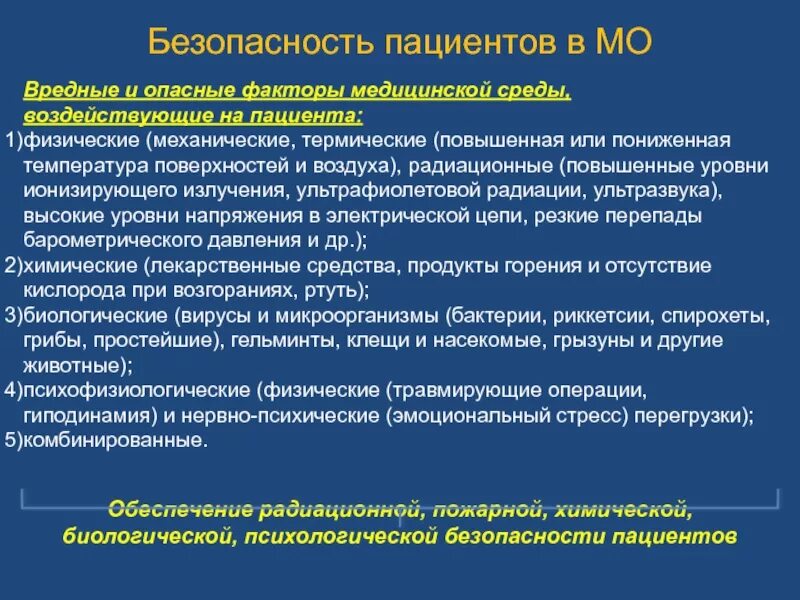 Безопасность пациентов в МО

Вредные и опасные факторы медицинской среды, воздействующие на пациента:

1)физические (механические, термические (повышенная или пониженная температура поверхностей и воздуха), радиационные (повышенные уровни ионизирующего излучения, ультрафиолетовой радиации, ультразвука), высокие уровни напряжения в электрической цепи, резкие перепады барометрического давления и др.);
2)химические (лекарственные средства, продукты горения и отсутствие кислорода при возгораниях, ртуть);
3)биологические (вирусы и микроорганизмы (бактерии, риккетсии, спирохеты, грибы, простейшие), гельминты, клещи и насекомые, грызуны и другие животные);
4)психофизиологические (физические (травмирующие операции, гиподинамия) и нервно-психические (эмоциональный стресс) перегрузки);
5)комбинированные.

Обеспечение радиационной, пожарной, химической, биологической, психологической безопасности пациентов